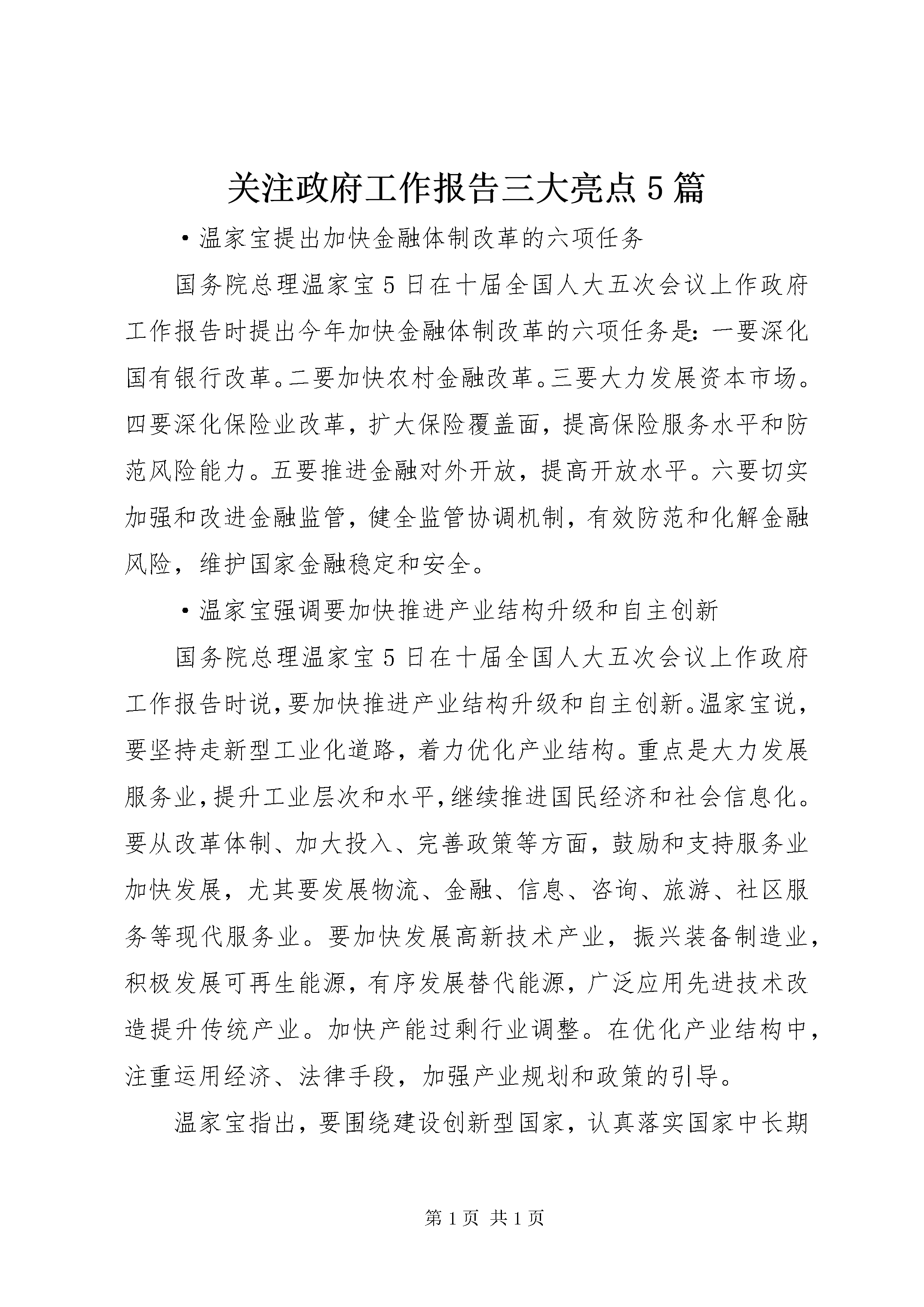 关注政府工作报告三大亮点5篇

·温家宝提出加快金融体制改革的六项任务

国务院总理温家宝5日在十届全国人大五次会议上作政府工作报告时提出今年加快金融体制改革的六项任务是：一要深化国有银行改革。二要加快农村金融改革。三要大力发展资本市场。四要深化保险业改革，扩大保险覆盖面，提高保险服务水平和防范风险能力。五要推进金融对外开放，提高开放水平。六要切实加强和改进金融监管，健全监管协调机制，有效防范和化解金融风险，维护国家金融稳定和安全。

·温家宝强调要加快推进产业结构升级和自主创新

国务院总理温家宝5日在十届全国人大五次会议上作政府工作报告时说，要加快推进产业结构升级和自主创新。温家宝说，要坚持走新型工业化道路，着力优化产业结构。重点是大力发展服务业，提升工业层次和水平，继续推进国民经济和社会信息化。要从改革体制、加大投入、完善政策等方面，鼓励和支持服务业加快发展，尤其要发展物流、金融、信息、咨询、旅游、社区服务等现代服务业。要加快发展高新技术产业，振兴装备制造业，积极发展可再生能源，有序发展替代能源，广泛应用先进技术改造提升传统产业。加快产能过剩行业调整。在优化产业结构中，注重运用经济、法律手段，加强产业规划和政策的引导。

温家宝指出，要围绕建设创新型国家，认真落实国家中长期

第1页 共1页